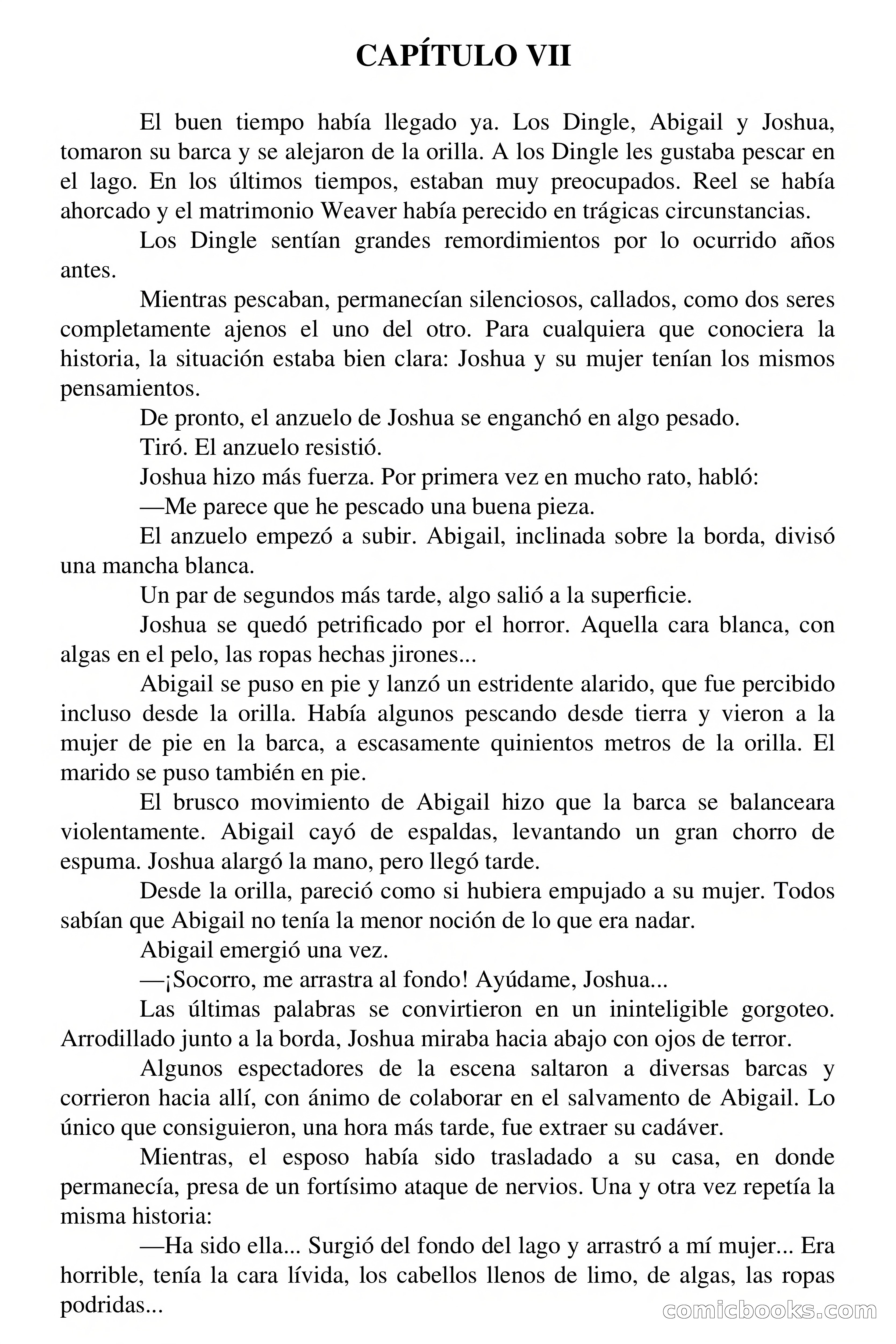 CAPÍTULO VII

El buen tiempo había llegado ya. Los Dingle, Abigail y Joshua, tomaron su barca y se alejaron de la orilla. A los Dingle les gustaba pescar en el lago. En los últimos tiempos, estaban muy preocupados. Reel se había ahorcado y el matrimonio Weaver había perecido en trágicas circunstancias.

Los Dingle sentían grandes remordimientos por lo ocurrido años antes.

Mientras pescaban, permanecían silenciosos, callados, como dos seres completamente ajenos el uno del otro. Para cualquiera que conociera la historia, la situación estaba bien clara: Joshua y su mujer tenían los mismos pensamientos.

De pronto, el anzuelo de Joshua se enganchó en algo pesado.

Tiró. El anzuelo resistió.

Joshua hizo más fuerza. Por primera vez en mucho rato, habló:

—Me parece que he pescado una buena pieza.

El anzuelo empezó a subir. Abigail, inclinada sobre la borda, divisó una mancha blanca.

Un par de segundos más tarde, algo salió a la superficie.

Joshua se quedó petrificado por el horror. Aquella cara blanca, con algas en el pelo, las ropas hechas jirones...

Abigail se puso en pie y lanzó un estridente alarido, que fue percibido incluso desde la orilla. Había algunos pescando desde tierra y vieron a la mujer de pie en la barca, a escasamente quinientos metros de la orilla. El marido se puso también en pie.

El brusco movimiento de Abigail hizo que la barca se balanceara violentamente. Abigail cayó de espaldas, levantando un gran chorro de espuma. Joshua alargó la mano, pero llegó tarde.

Desde la orilla, pareció como si hubiera empujado a su mujer. Todos sabían que Abigail no tenía la menor noción de lo que era nadar.

Abigail emergió una vez.

—¡Socorro, me arrastra al fondo! Ayúdame, Joshua...

Las últimas palabras se convirtieron en un ininteligible gorgoteo. Arrodillado junto a la borda, Joshua miraba hacia abajo con ojos de terror.

Algunos espectadores de la escena saltaron a diversas barcas y corrieron hacia allí, con ánimo de colaborar en el salvamento de Abigail. Lo único que consiguieron, una hora más tarde, fue extraer su cadáver.

Mientras, el esposo había sido trasladado a su casa, en donde permanecía, presa de un fortísimo ataque de nervios. Una y otra vez repetía la misma historia:

—Ha sido ella... Surgió del fondo del lago y arrastró a mí mujer... Era horrible, tenía la cara lívida, los cabellos llenos de limo, de algas, las ropas podridas...

comicbooks.com